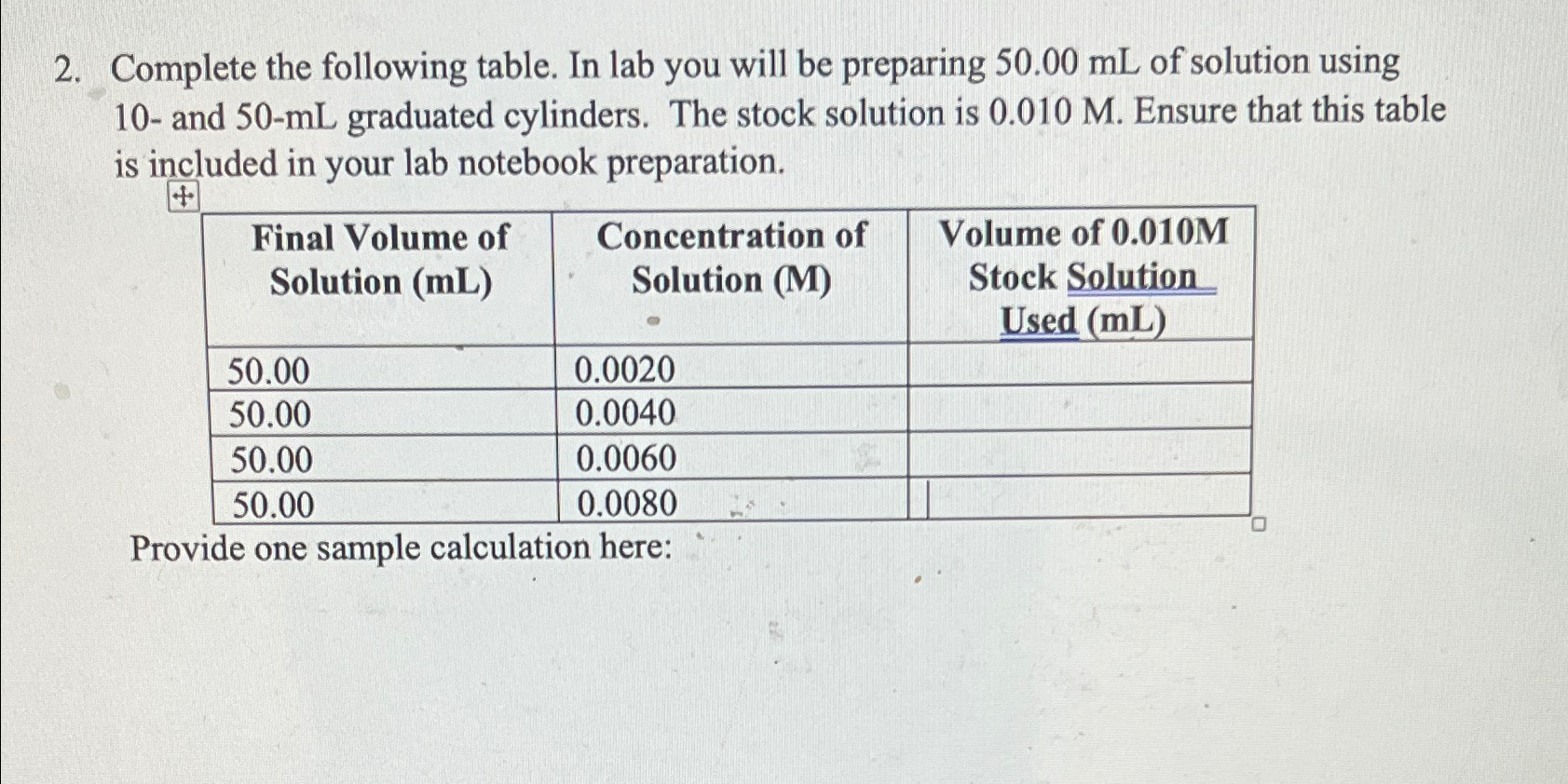 2. Complete the following table. In lab you will be preparing 50.00 mL of solution using 10- and 50-mL graduated cylinders. The stock solution is 0.010 M. Ensure that this table is included in your lab notebook preparation.

| Final Volume of Solution (mL) | Concentration of Solution (M) | Volume of 0.010M Stock Solution Used (mL) |
|---|---|---|
| 50.00 | 0.0020 | |
| 50.00 | 0.0040 | |
| 50.00 | 0.0060 | |
| 50.00 | 0.0080 | |

Provide one sample calculation here: